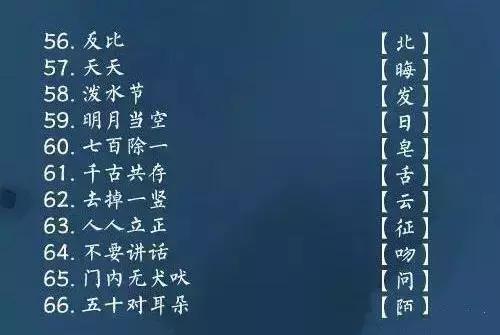 56. 反比 【北】
57. 天天 【晦】
58. 泼水节 【发】
59. 明月当空 【日】
60. 七百除一 【皂】
61. 千古共存 【舌】
62. 去掉一竖 【云】
63. 人人立正 【征】
64. 不要讲话 【吻】
65. 门内无犬吠 【问】
66. 五十对耳朵 【陌】